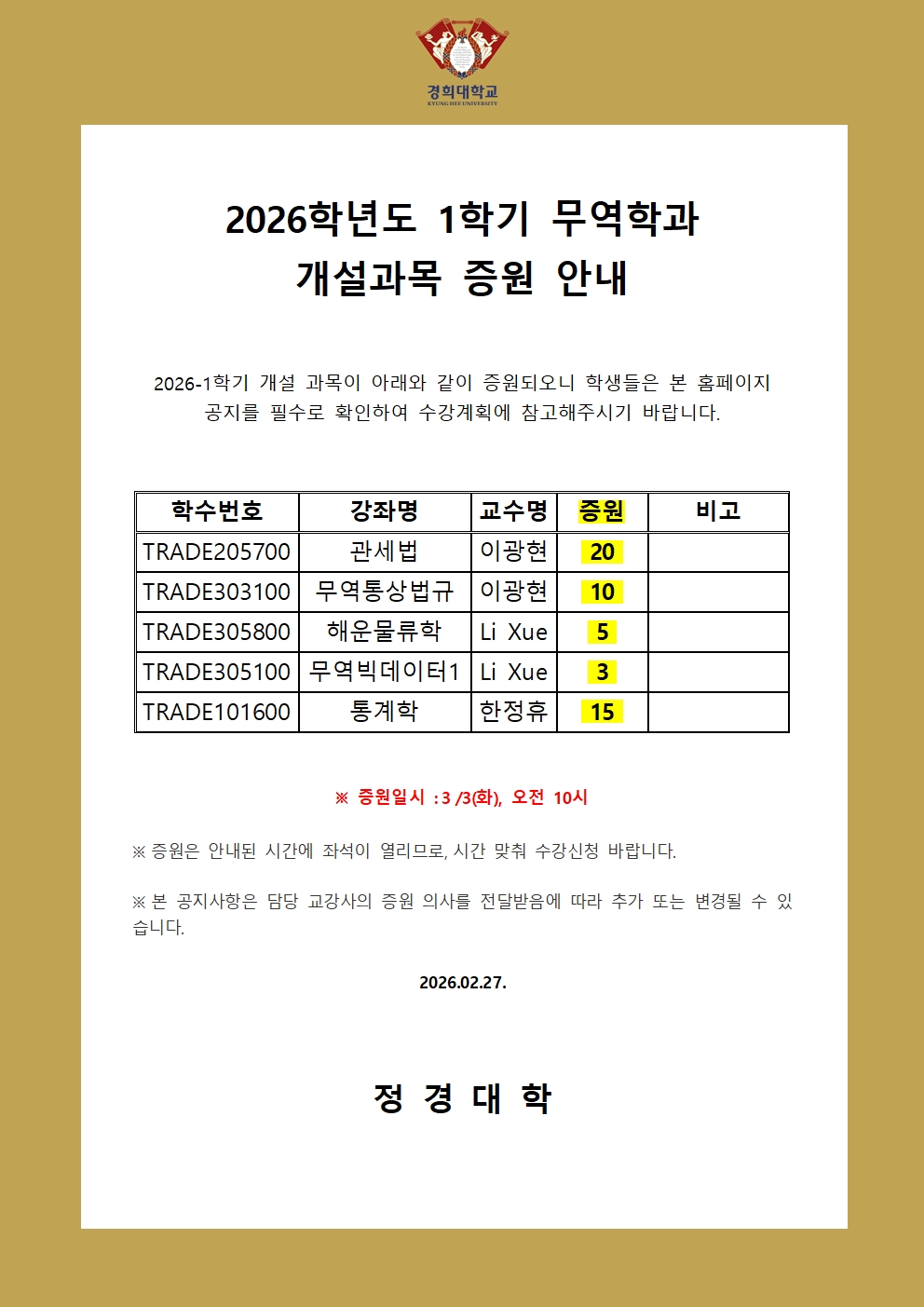 경희대학교
KYUNG HEE UNIVERSITY

2026학년도 1학기 무역학과
개설과목 증원 안내

2026-1학기 개설 과목이 아래와 같이 증원되오니 학생들은 본 홈페이지 공지를 필수로 확인하여 수강계획에 참고해주시기 바랍니다.

| 학수번호 | 강좌명 | 교수명 | 증원 | 비고 |
|---|---|---|---|---|
| TRADE205700 | 관세법 | 이광현 | 20 | |
| TRADE303100 | 무역통상법규 | 이광현 | 10 | |
| TRADE305800 | 해운물류학 | Li Xue | 5 | |
| TRADE305100 | 무역빅데이터1 | Li Xue | 3 | |
| TRADE101600 | 통계학 | 한정휴 | 15 | |

※ 증원일시 : 3 /3(화), 오전 10시

※ 증원은 안내된 시간에 좌석이 열리므로, 시간 맞춰 수강신청 바랍니다.

※ 본 공지사항은 담당 교강사의 증원 의사를 전달받음에 따라 추가 또는 변경될 수 있습니다.

2026.02.27.

정 경 대 학